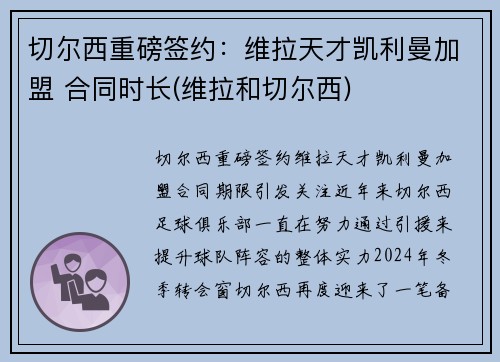 切尔西重磅签约：维拉天才凯利曼加盟 合同时长(维拉和切尔西)

切尔西重磅签约维拉天才凯利曼加盟合同期限引发关注近年来切尔西足球俱乐部一直在努力通过引援来提升球队阵容的整体实力2024年冬季转会窗切尔西再度迎来了一笔备